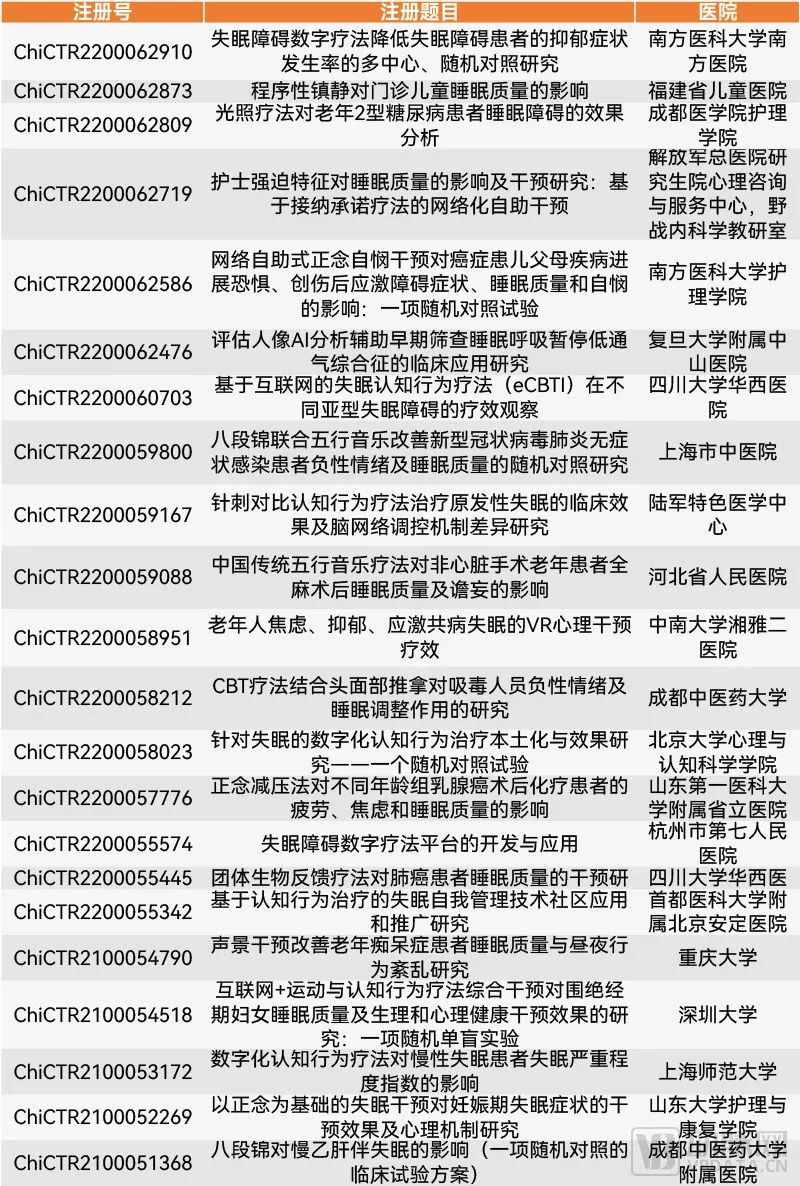 | 注册号 | 注册题目 | 医院 |
|---|---|---|
| ChiCTR2200062910 | 失眠障碍数字疗法降低失眠障碍患者的抑郁症状发生率的多中心、随机对照研究 | 南方医科大学南方医院 |
| ChiCTR2200062873 | 程序性镇静对门诊儿童睡眠质量的影响 | 福建省儿童医院 |
| ChiCTR2200062809 | 光照疗法对老年2型糖尿病患者睡眠障碍的效果分析 | 成都医学院护理学院 |
| ChiCTR2200062719 | 护士强迫特征对睡眠质量的影响及干预研究：基于接纳承诺疗法的网络化自助干预 | 解放军总医院研究生院心理咨询与服务中心，野战内科学教研室 |
| ChiCTR2200062586 | 网络自助式正念自悯干预对癌症患儿父母疾病进展恐惧、创伤后应激障碍症状、睡眠质量和自悯的影响：一项随机对照试验 | 南方医科大学护理学院 |
| ChiCTR2200062476 | 评估人像AI分析辅助早期筛查睡眠呼吸暂停低通气综合征的临床应用研究 | 复旦大学附属中山医院 |
| ChiCTR2200060703 | 基于互联网的失眠认知行为疗法（eCBTI）在不同亚型失眠障碍的疗效观察 | 四川大学华西医院 |
| ChiCTR2200059800 | 八段锦联合五行音乐改善新型冠状病毒肺炎无症状感染患者负性情绪及睡眠质量的随机对照研究 | 上海市中医院 |
| ChiCTR2200059167 | 针刺对比认知行为疗法治疗原发性失眠的临床效果及脑网络调控机制差异研究 | 陆军特色医学中心 |
| ChiCTR2200059088 | 中国传统五行音乐疗法对非心脏手术老年患者全麻术后睡眠质量及谵妄的影响 | 河北省人民医院 |
| ChiCTR2200058951 | 老年人焦虑、抑郁、应激共病失眠的VR心理干预疗效 | 中南大学湘雅二医院 |
| ChiCTR2200058212 | CBT疗法结合头面部推拿对吸毒人员负性情绪及睡眠调整作用的研究 | 成都中医药大学 |
| ChiCTR2200058023 | 针对失眠的数字化认知行为治疗本土化与效果研究——一个随机对照试验 | 北京大学心理与认知科学学院 |
| ChiCTR2200057776 | 正念减压法对不同年龄组乳腺癌术后化疗患者的疲劳、焦虑和睡眠质量的影响 | 山东第一医科大学附属省立医院 |
| ChiCTR2200055574 | 失眠障碍数字疗法平台的开发与应用 | 杭州市第七人民医院 |
| ChiCTR2200055445 | 团体生物反馈疗法对肺癌患者睡眠质量的干预研 | 四川大学华西医 |
| ChiCTR2200055342 | 基于认知行为治疗的失眠自我管理技术社区应用和推广研究 | 首都医科大学附属北京安定医院 |
| ChiCTR2100054790 | 声景干预改善老年痴呆症患者睡眠质量与昼夜行为紊乱研究 | 重庆大学 |
| ChiCTR2100054518 | 互联网+运动与认知行为疗法综合干预对围绝经期妇女睡眠质量及生理和心理健康干预效果的研究：一项随机单盲实验 | 深圳大学 |
| ChiCTR2100053172 | 数字化认知行为疗法对慢性失眠患者失眠严重程度指数的影响 | 上海师范大学 |
| ChiCTR2100052269 | 以正念为基础的失眠干预对妊娠期失眠症状的干预效果及心理机制研究 | 山东大学护理与康复学院 |
| ChiCTR2100051368 | 八段锦对慢乙肝伴失眠的影响（一项随机对照的临床试验方案） | 成都中医药大学附属医院 |